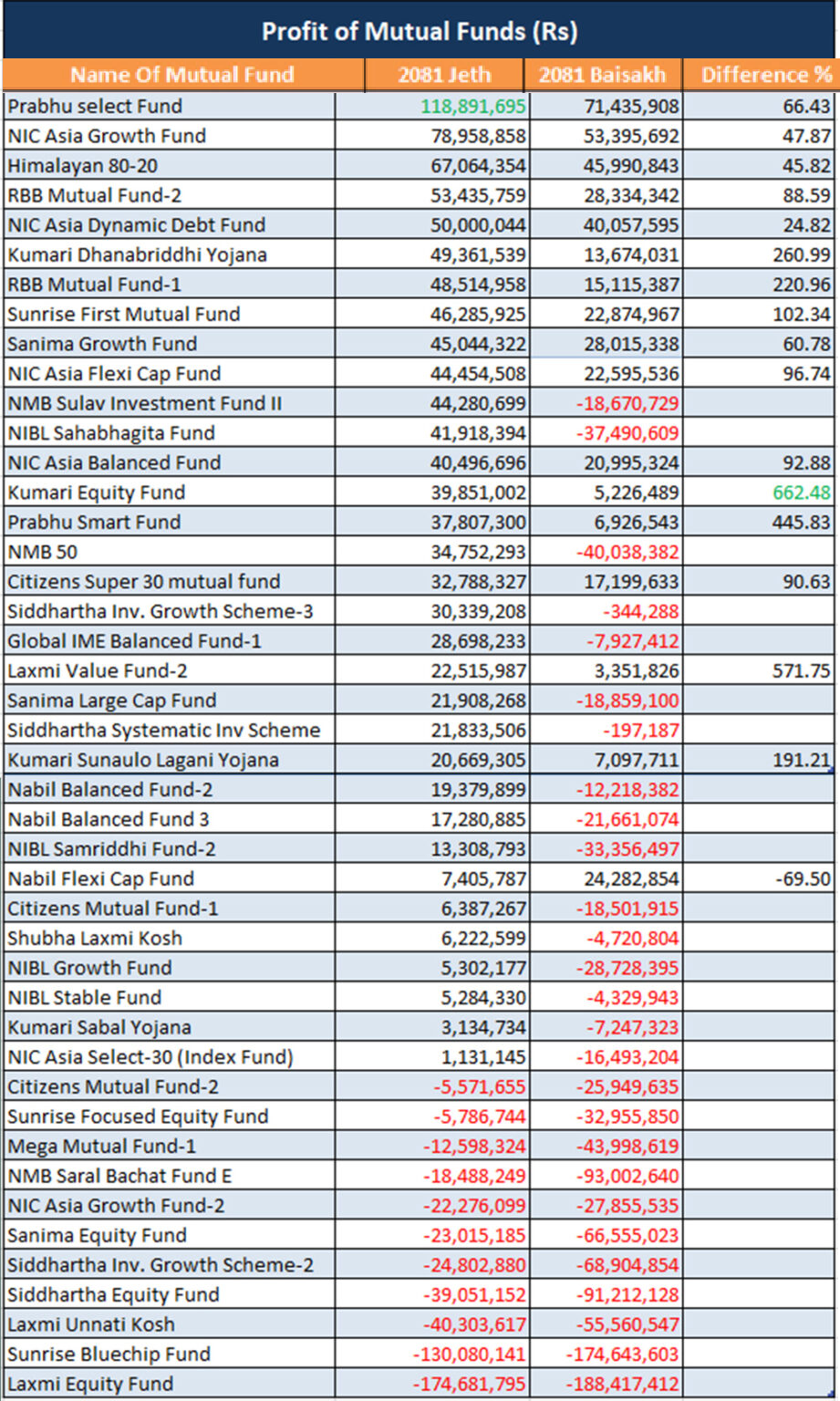 Profit of Mutual Funds (Rs)

| Name Of Mutual Fund | 2081 Jeth | 2081 Baisakh | Difference % |
|---|---|---|---|
| Prabhu select Fund | 118,891,695 | 71,435,908 | 66.43 |
| NIC Asia Growth Fund | 78,958,858 | 53,395,692 | 47.87 |
| Himalayan 80-20 | 67,064,354 | 45,990,843 | 45.82 |
| RBB Mutual Fund-2 | 53,435,759 | 28,334,342 | 88.59 |
| NIC Asia Dynamic Debt Fund | 50,000,044 | 40,057,595 | 24.82 |
| Kumari Dhanabriddhi Yojana | 49,361,539 | 13,674,031 | 260.99 |
| RBB Mutual Fund-1 | 48,514,958 | 15,115,387 | 220.96 |
| Sunrise First Mutual Fund | 46,285,925 | 22,874,967 | 102.34 |
| Sanima Growth Fund | 45,044,322 | 28,015,338 | 60.78 |
| NIC Asia Flexi Cap Fund | 44,454,508 | 22,595,536 | 96.74 |
| NMB Sulav Investment Fund II | 44,280,699 | -18,670,729 | |
| NIBL Sahabhagita Fund | 41,918,394 | -37,490,609 | |
| NIC Asia Balanced Fund | 40,496,696 | 20,995,324 | 92.88 |
| Kumari Equity Fund | 39,851,002 | 5,226,489 | 662.48 |
| Prabhu Smart Fund | 37,807,300 | 6,926,543 | 445.83 |
| NMB 50 | 34,752,293 | -40,038,382 | |
| Citizens Super 30 mutual fund | 32,788,327 | 17,199,633 | 90.63 |
| Siddhartha Inv. Growth Scheme-3 | 30,339,208 | -344,288 | |
| Global IME Balanced Fund-1 | 28,698,233 | -7,927,412 | |
| Laxmi Value Fund-2 | 22,515,987 | 3,351,826 | 571.75 |
| Sanima Large Cap Fund | 21,908,268 | -18,859,100 | |
| Siddhartha Systematic Inv Scheme | 21,833,506 | -197,187 | |
| Kumari Sunaulo Lagani Yojana | 20,669,305 | 7,097,711 | 191.21 |
| Nabil Balanced Fund-2 | 19,379,899 | -12,218,382 | |
| Nabil Balanced Fund 3 | 17,280,885 | -21,661,074 | |
| NIBL Samriddhi Fund-2 | 13,308,793 | -33,356,497 | |
| Nabil Flexi Cap Fund | 7,405,787 | 24,282,854 | -69.50 |
| Citizens Mutual Fund-1 | 6,387,267 | -18,501,915 | |
| Shubha Laxmi Kosh | 6,222,599 | -4,720,804 | |
| NIBL Growth Fund | 5,302,177 | -28,728,395 | |
| NIBL Stable Fund | 5,284,330 | -4,329,943 | |
| Kumari Sabal Yojana | 3,134,734 | -7,247,323 | |
| NIC Asia Select-30 (Index Fund) | 1,131,145 | -16,493,204 | |
| Citizens Mutual Fund-2 | -5,571,655 | -25,949,635 | |
| Sunrise Focused Equity Fund | -5,786,744 | -32,955,850 | |
| Mega Mutual Fund-1 | -12,598,324 | -43,998,619 | |
| NMB Saral Bachat Fund E | -18,488,249 | -93,002,640 | |
| NIC Asia Growth Fund-2 | -22,276,099 | -27,855,535 | |
| Sanima Equity Fund | -23,015,185 | -66,555,023 | |
| Siddhartha Inv. Growth Scheme-2 | -24,802,880 | -68,904,854 | |
| Siddhartha Equity Fund | -39,051,152 | -91,212,128 | |
| Laxmi Unnati Kosh | -40,303,617 | -55,560,547 | |
| Sunrise Bluechip Fund | -130,080,141 | -174,643,603 | |
| Laxmi Equity Fund | -174,681,795 | -188,417,412 | |